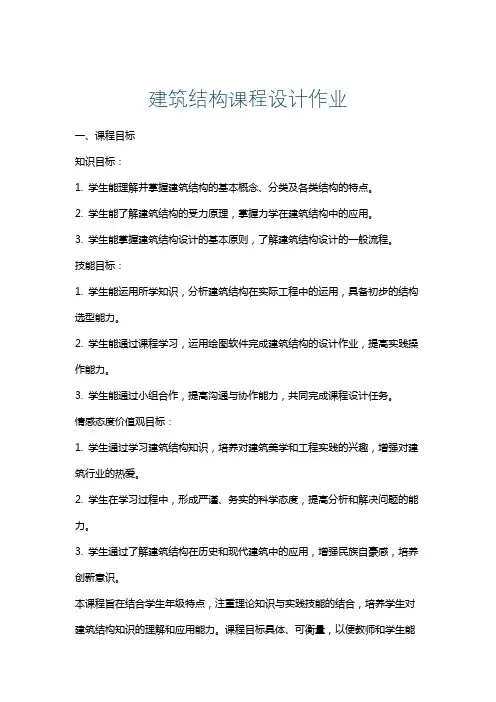 建筑结构课程设计作业

一、课程目标

知识目标：

1. 学生能理解并掌握建筑结构的基本概念、分类及各类结构的特点。

2. 学生能了解建筑结构的受力原理，掌握力学在建筑结构中的应用。

3. 学生能掌握建筑结构设计的基本原则，了解建筑结构设计的一般流程。

技能目标：

1. 学生能运用所学知识，分析建筑结构在实际工程中的运用，具备初步的结构选型能力。

2. 学生能通过课程学习，运用绘图软件完成建筑结构的设计作业，提高实践操作能力。

3. 学生能通过小组合作，提高沟通与协作能力，共同完成课程设计任务。

情感态度价值观目标：

1. 学生通过学习建筑结构知识，培养对建筑美学和工程实践的兴趣，增强对建筑行业的热爱。

2. 学生在学习过程中，形成严谨、务实的科学态度，提高分析和解决问题的能力。

3. 学生通过了解建筑结构在历史和现代建筑中的应用，增强民族自豪感，培养创新意识。

本课程旨在结合学生年级特点，注重理论知识与实践技能的结合，培养学生对建筑结构知识的理解和应用能力。课程目标具体、可衡量，以便教师和学生能